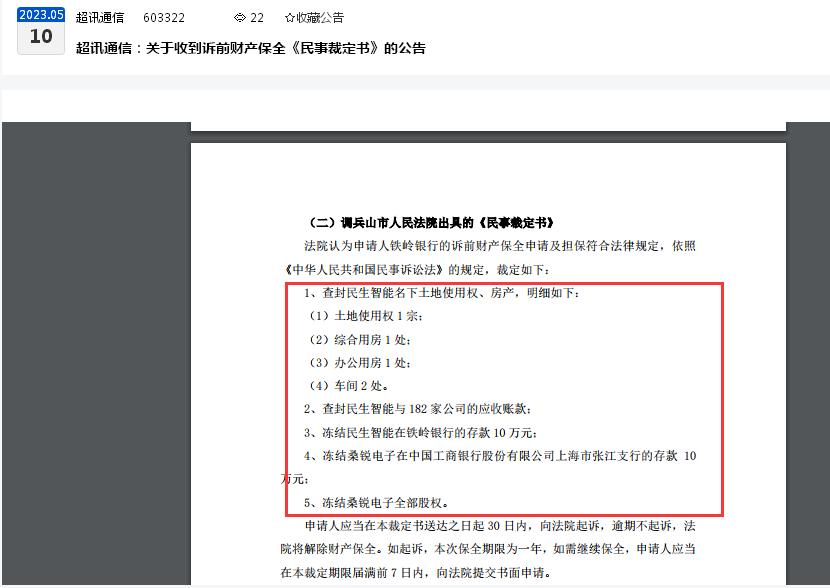 2023.05
10

超讯通信 603322 22 ☆收藏公告

超讯通信：关于收到诉前财产保全《民事裁定书》的公告

（二）调兵山市人民法院出具的《民事裁定书》

法院认为申请人铁岭银行的诉前财产保全申请及担保符合法律规定，依照《中华人民共和国民事诉讼法》的规定，裁定如下：

1、查封民生智能名下土地使用权、房产，明细如下：

（1）土地使用权 1 宗；

（2）综合用房 1 处；

（3）办公用房 1 处；

（4）车间 2 处。

2、查封民生智能与 182 家公司的应收账款；

3、冻结民生智能在铁岭银行的存款 10 万元；

4、冻结桑锐电子在中国工商银行股份有限公司上海市张江支行的存款 10 万元；

5、冻结桑锐电子全部股权。

申请人应当在本裁定书送达之日起 30 日内，向法院起诉，逾期不起诉，法院将解除财产保全。如起诉，本次保全期限为一年，如需继续保全，申请人应当在本裁定期限届满前 7 日内，向法院提交书面申请。